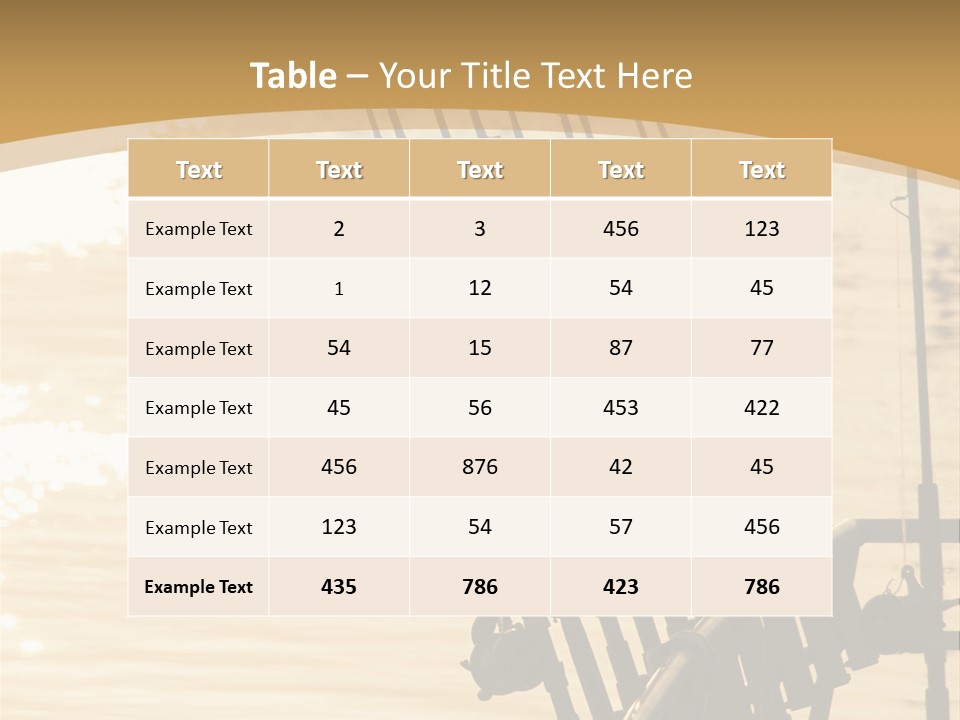 Table – Your Title Text Here

| Text | Text | Text | Text | Text |
|---|---|---|---|---|
| Example Text | 2 | 3 | 456 | 123 |
| Example Text | 1 | 12 | 54 | 45 |
| Example Text | 54 | 15 | 87 | 77 |
| Example Text | 45 | 56 | 453 | 422 |
| Example Text | 456 | 876 | 42 | 45 |
| Example Text | 123 | 54 | 57 | 456 |
| Example Text | 435 | 786 | 423 | 786 |